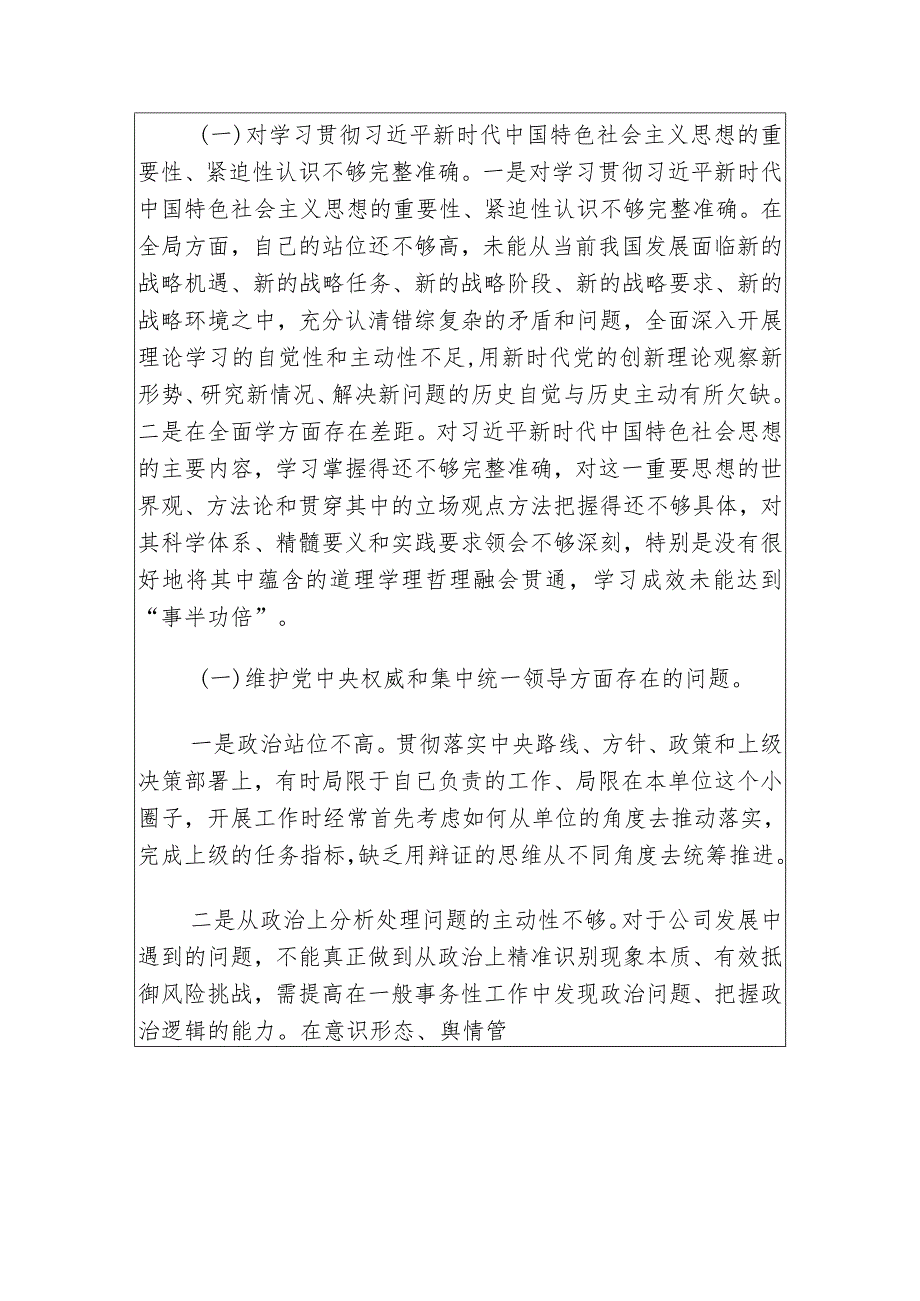 (一)对学习贯彻习近平新时代中国特色社会主义思想的重要性、紧迫性认识不够完整准确。一是对学习贯彻习近平新时代中国特色社会主义思想的重要性、紧迫性认识不够完整准确。在全局方面，自己的站位还不够高，未能从当前我国发展面临新的战略机遇、新的战略任务、新的战略阶段、新的战略要求、新的战略环境之中，充分认清错综复杂的矛盾和问题，全面深入开展理论学习的自觉性和主动性不足，用新时代党的创新理论观察新形势、研究新情况、解决新问题的历史自觉与历史主动有所欠缺。二是在全面学方面存在差距。对习近平新时代中国特色社会思想的主要内容，学习掌握得还不够完整准确，对这一重要思想的世界观、方法论和贯穿其中的立场观点方法把握得还不够具体，对其科学体系、精髓要义和实践要求领会不够深刻，特别是没有很好地将其中蕴含的道理学理哲理融会贯通，学习成效未能达到“事半功倍”。

(一)维护党中央权威和集中统一领导方面存在的问题。

一是政治站位不高。贯彻落实中央路线、方针、政策和上级决策部署上，有时局限于自己负责的工作、局限在本单位这个小圈子，开展工作时经常首先考虑如何从单位的角度去推动落实，完成上级的任务指标，缺乏用辩证的思维从不同角度去统筹推进。

二是从政治上分析处理问题的主动性不够。对于公司发展中遇到的问题，不能真正做到从政治上精准识别现象本质、有效抵御风险挑战，需提高在一般事务性工作中发现政治问题、把握政治逻辑的能力。在意识形态、舆情管